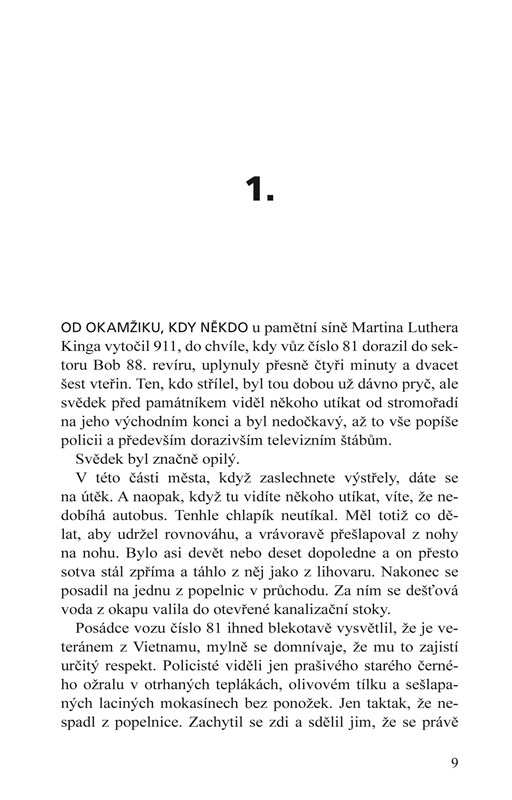 1.

OD OKAMŽIKU, KDY NĚKDO u pamětní síně Martina Luthera Kinga vytočil 911, do chvíle, kdy vůz číslo 81 dorazil do sektoru Bob 88. revíru, uplynuly přesně čtyři minuty a dvacet šest vteřin. Ten, kdo střílel, byl tou dobou už dávno pryč, ale svědek před památníkem viděl někoho utíkat od stromořadí na jeho východním konci a byl nedočkavý, až to vše popíše policii a především dorazivším televizním štábům.

Svědek byl značně opilý.

V této části města, když zaslechnete výstřely, dáte se na útěk. A naopak, když tu vidíte někoho utíkat, víte, že nedobíhá autobus. Tenhle chlapík neutíkal. Měl totiž co dělat, aby udržel rovnováhu, a vrávoravě přešlapoval z nohy na nohu. Bylo asi devět nebo deset dopoledne a on přesto sotva stál zpříma a táhlo z něj jako z lihovaru. Nakonec se posadil na jednu z popelnic v průchodu. Za ním se dešťová voda z okapu valila do otevřené kanalizační stoky.

Posádce vozu číslo 81 ihned blekotavě vysvětlil, že je veteránem z Vietnamu, mylně se domnívaje, že mu to zajistí určitý respekt. Policisté viděli jen prašivého starého černého ožralu v otrhaných teplákách, olivovém tílku a sešlapaných laciných mokasínech bez ponožek. Jen taktak, že nespadl z popelnice. Zachytil se zdi a sdělil jim, že se právě

9